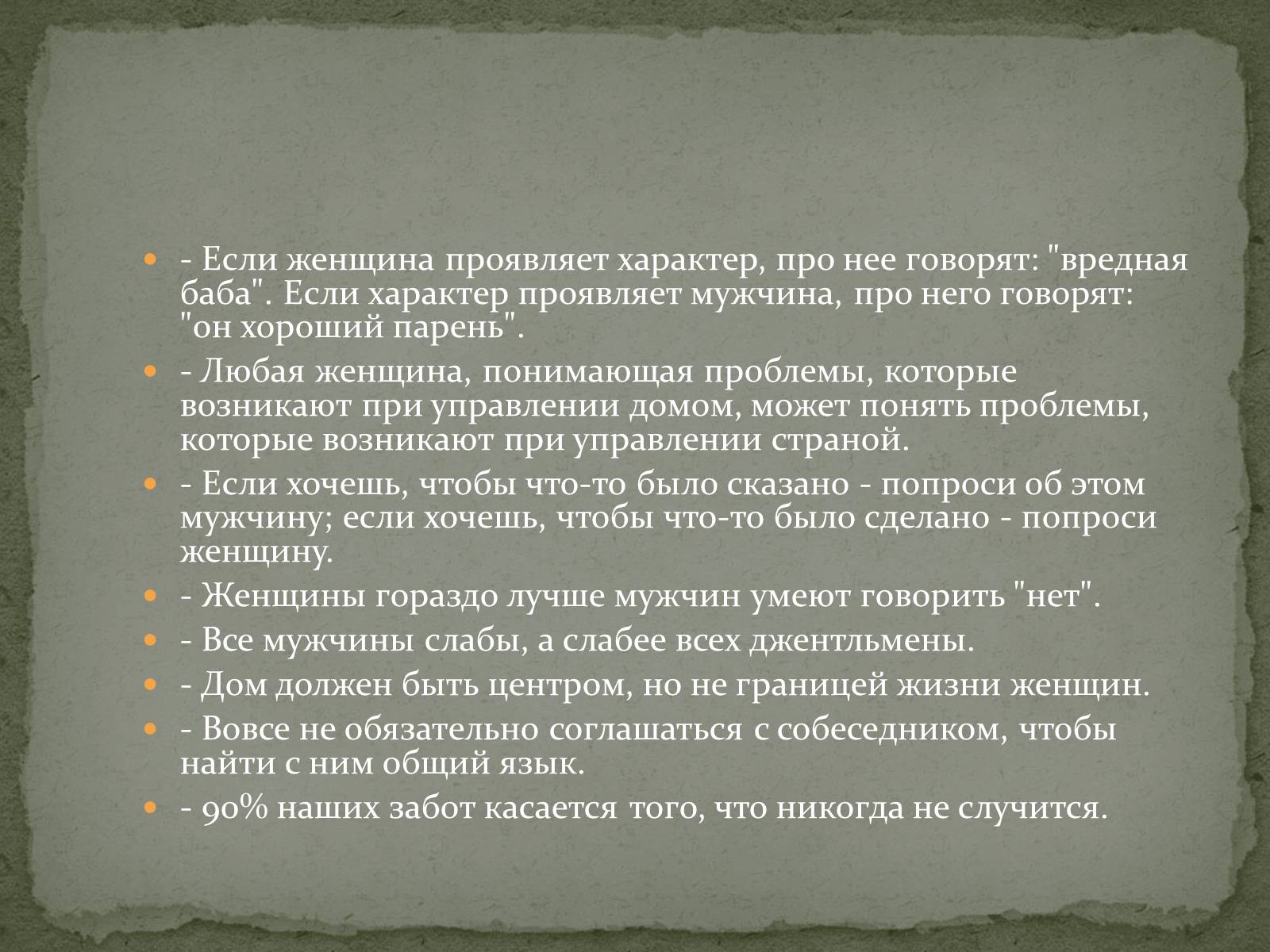 - Если женщина проявляет характер, про нее говорят: "вредная баба". Если характер проявляет мужчина, про него говорят: "он хороший парень".

- Любая женщина, понимающая проблемы, которые возникают при управлении домом, может понять проблемы, которые возникают при управлении страной.

- Если хочешь, чтобы что-то было сказано - попроси об этом мужчину; если хочешь, чтобы что-то было сделано - попроси женщину.

- Женщины гораздо лучше мужчин умеют говорить "нет".

- Все мужчины слабы, а слабее всех джентльмены.

- Дом должен быть центром, но не границей жизни женщин.

- Вовсе не обязательно соглашаться с собеседником, чтобы найти с ним общий язык.

- 90% наших забот касается того, что никогда не случится.